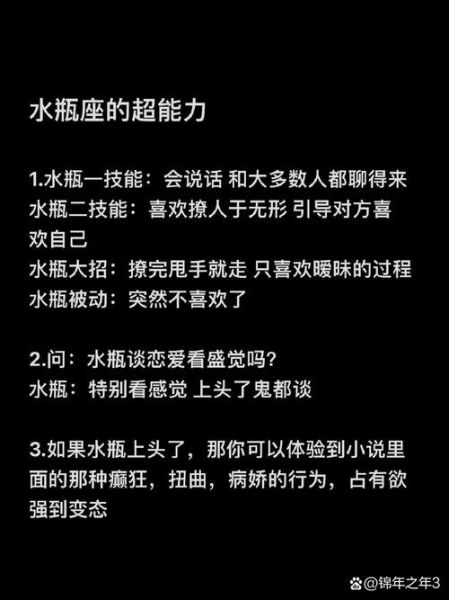 水瓶座的超能力

1.水瓶一技能：会说话 和大多数人都聊得来
水瓶二技能：喜欢撩人于无形 引导对方喜欢自己
水瓶大招：撩完甩手就走 只喜欢暧昧的过程
水瓶被动：突然不喜欢了

2.问：水瓶谈恋爱看盛觉吗?
水瓶：特别看感觉 上头了鬼都谈

3.如果水瓶上头了，那你可以体验到小说里面的那种癫狂，扭曲，病娇的行为，占有欲强到变态

@锦年之年3